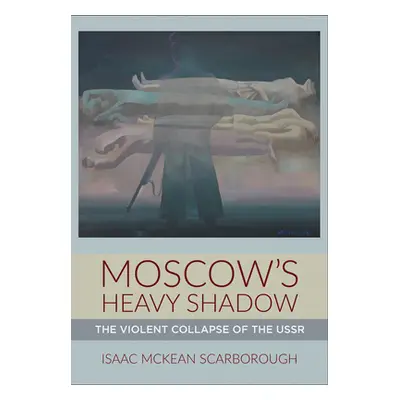 MOSCOW'S HEAVY SHADOW

THE VIOLENT COLLAPSE OF THE USSR

ISAAC MCKEAN SCARBOROUGH